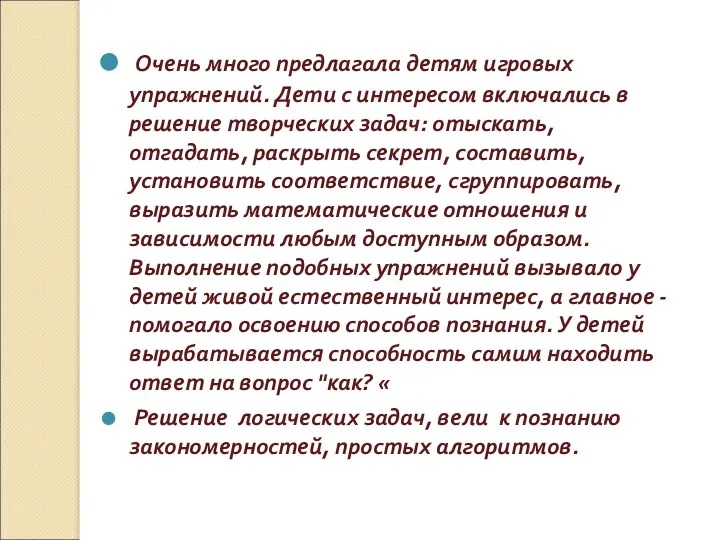 Очень много предлагала детям игровых упражнений. Дети с интересом включались в решение творческих задач: отыскать, отгадать, раскрыть секрет, составить, установить соответствие, сгруппировать, выразить математические отношения и зависимости любым доступным образом. Выполнение подобных упражнений вызывало у детей живой естественный интерес, а главное - помогало освоению способов познания. У детей вырабатывается способность самим находить ответ на вопрос "как? «

Решение логических задач, вели к познанию закономерностей, простых алгоритмов.